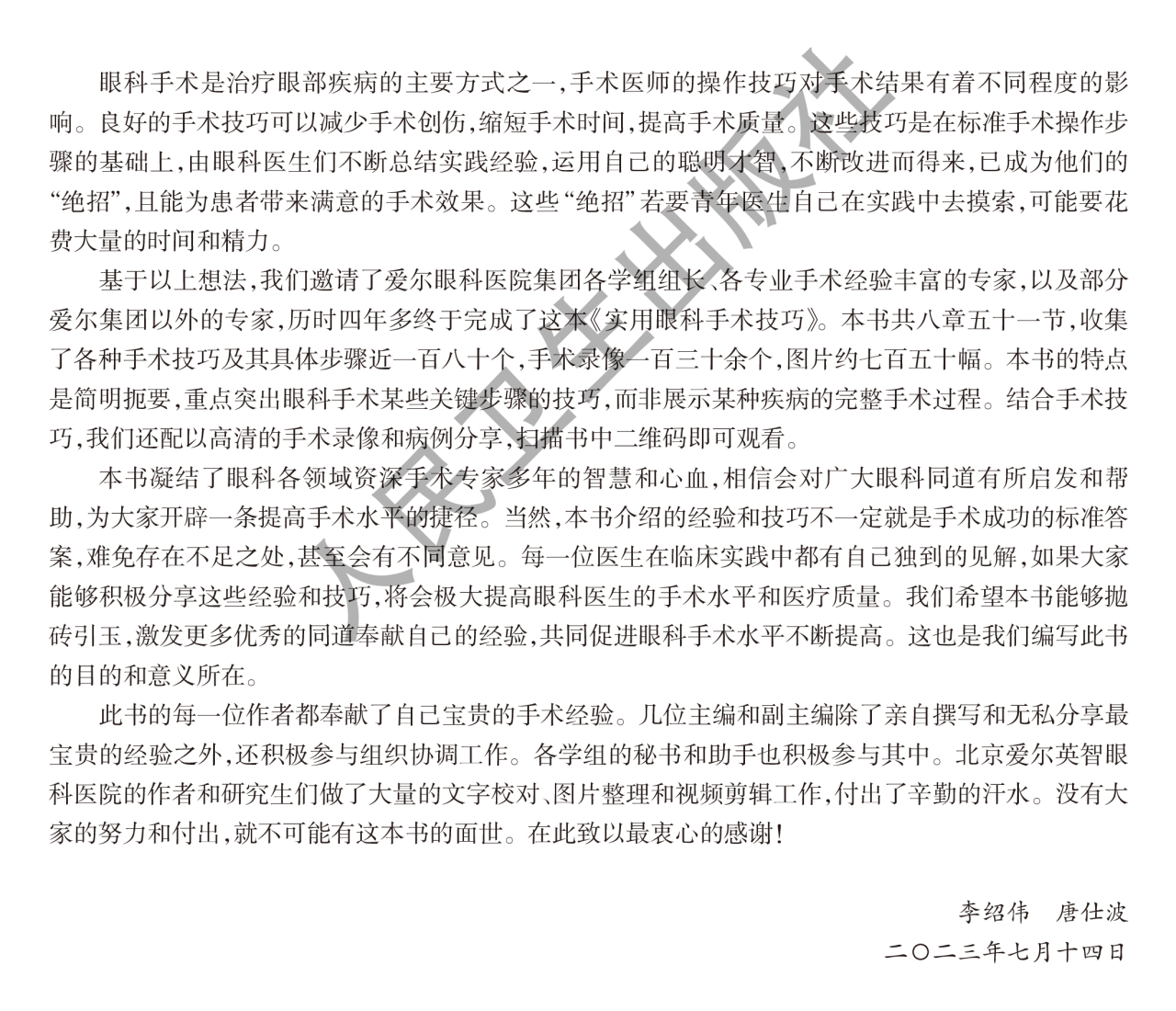 眼科手术是治疗眼部疾病的主要方式之一,手术医师的操作技巧对手术结果有着不同程度的影响。良好的手术技巧可以减少手术创伤,缩短手术时间,提高手术质量。这些技巧是在标准手术操作步骤的基础上,由眼科医生们不断总结实践经验,运用自己的聪明才智,不断改进而得来,已成为他们的“绝招”,且能为患者带来满意的手术效果。这些“绝招”若要青年医生自己在实践中去摸索,可能要花费大量的时间和精力。

基于以上想法,我们邀请了爱尔眼科医院集团各学组组长、各专业手术经验丰富的专家,以及部分爱尔集团以外的专家,历时四年多终于完成了这本《实用眼科手术技巧》。本书共八章五十一节,收集了各种手术技巧及其具体步骤近一百八十个,手术录像一百三十余个,图片约七百五十幅。本书的特点是简明扼要,重点突出眼科手术某些关键步骤的技巧,而非展示某种疾病的完整手术过程。结合手术技巧,我们还配以高清的手术录像和病例分享,扫描书中二维码即可观看。

本书凝结了眼科各领域资深手术专家多年的智慧和心血,相信会对广大眼科同道有所启发和帮助,为大家开辟一条提高手术水平的捷径。当然,本书介绍的经验和技巧不一定就是手术成功的标准答案,难免存在不足之处,甚至会有不同意见。每一位医生在临床实践中都有自己独到的见解,如果大家能够积极分享这些经验和技巧,将会极大提高眼科医生的手术水平和医疗质量。我们希望本书能够抛砖引玉,激发更多优秀的同道奉献自己的经验,共同促进眼科手术水平不断提高。这也是我们编写此书的目的和意义所在。

此书的每一位作者都奉献了自己宝贵的手术经验。几位主编和副主编除了亲自撰写和无私分享最宝贵的经验之外,还积极参与组织协调工作。各学组的秘书和助手也积极参与其中。北京爱尔英智眼科医院的作者和研究生们做了大量的文字校对、图片整理和视频剪辑工作,付出了辛勤的汗水。没有大家的努力和付出,就不可能有这本书的面世。在此致以最衷心的感谢!

李绍伟 唐仕波
二〇二三年七月十四日

人民卫生出版社